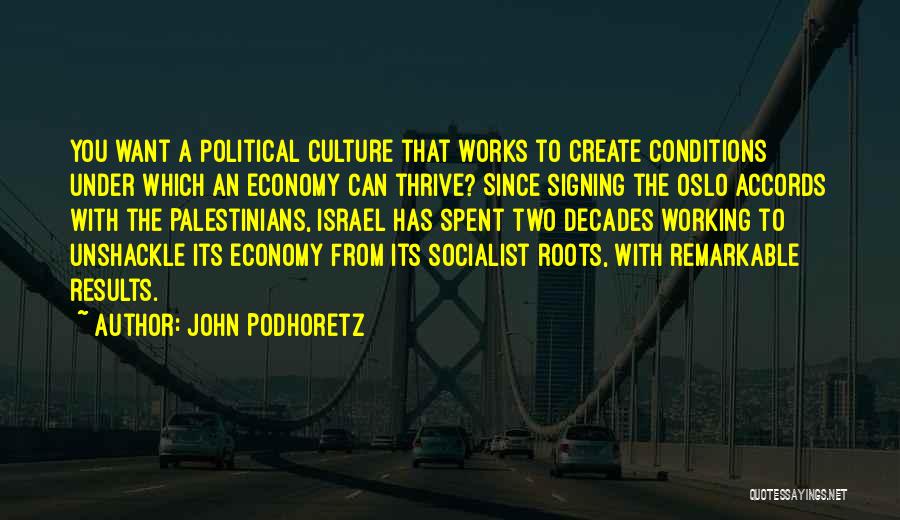 YOU WANT A POLITICAL CULTURE THAT WORKS TO CREATE CONDITIONS UNDER WHICH AN ECONOMY CAN THRIVE? SINCE SIGNING THE OSLO ACCORDS WITH THE PALESTINIANS, ISRAEL HAS SPENT TWO DECADES WORKING TO UNSHACKLE ITS ECONOMY FROM ITS SOCIALIST ROOTS, WITH REMARKABLE RESULTS.

~ AUTHOR: JOHN PODHORETZ

QUOTESSAYINGS.NET